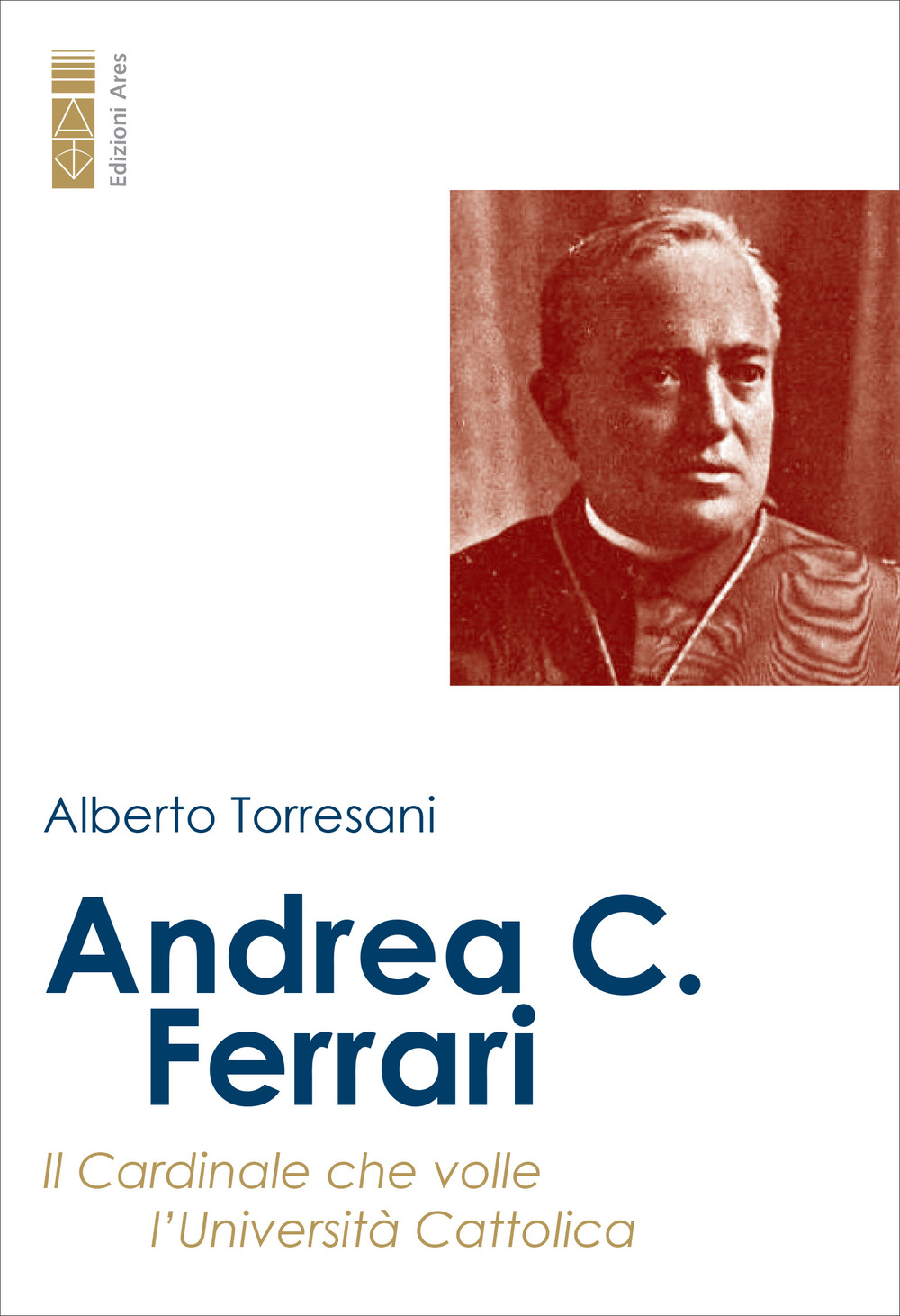 Edizioni Ares

Alberto Torresani

Andrea C. Ferrari

Il Cardinale che volle l'Università Cattolica